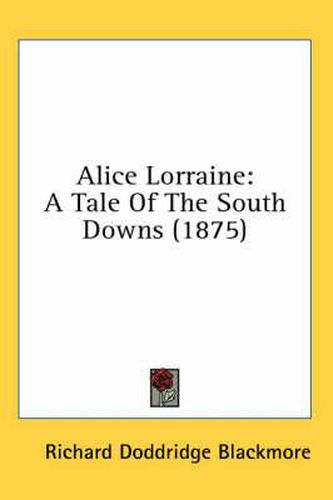 Alice Lorraine:
A Tale Of The South Downs (1875)

Richard Doddridge Blackmore